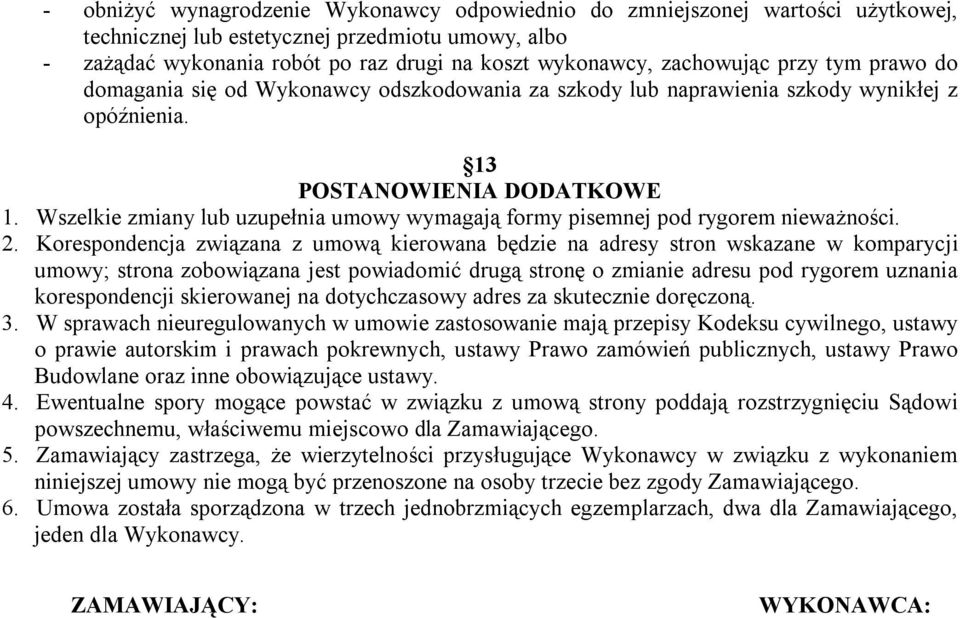 - obniżyć wynagrodzenie Wykonawcy odpowiednio do zmniejszonej wartości użytkowej, technicznej lub estetycznej przedmiotu umowy, albo
- zażądać wykonania robót po raz drugi na koszt wykonawcy, zachowując przy tym prawo do domagania się od Wykonawcy odszkodowania za szkody lub naprawienia szkody wynikłej z opóźnienia.

§13
POSTANOWIENIA DODATKOWE

1. Wszelkie zmiany lub uzupełnia umowy wymagają formy pisemnej pod rygorem nieważności.
2. Korespondencja związana z umową kierowana będzie na adresy stron wskazane w komparycji umowy; strona zobowiązana jest powiadomić drugą stronę o zmianie adresu pod rygorem uznania korespondencji skierowanej na dotychczasowy adres za skutecznie doręczoną.
3. W sprawach nieuregulowanych w umowie zastosowanie mają przepisy Kodeksu cywilnego, ustawy o prawie autorskim i prawach pokrewnych, ustawy Prawo zamówień publicznych, ustawy Prawo Budowlane oraz inne obowiązujące ustawy.
4. Ewentualne spory mogące powstać w związku z umową strony poddają rozstrzygnięciu Sądowi powszechnemu, właściwemu miejscowo dla Zamawiającego.
5. Zamawiający zastrzega, że wierzytelności przysługujące Wykonawcy w związku z wykonaniem niniejszej umowy nie mogą być przenoszone na osoby trzecie bez zgody Zamawiającego.
6. Umowa została sporządzona w trzech jednobrzmiących egzemplarzach, dwa dla Zamawiającego, jeden dla Wykonawcy.

ZAMAWIAJĄCY:

WYKONAWCA: